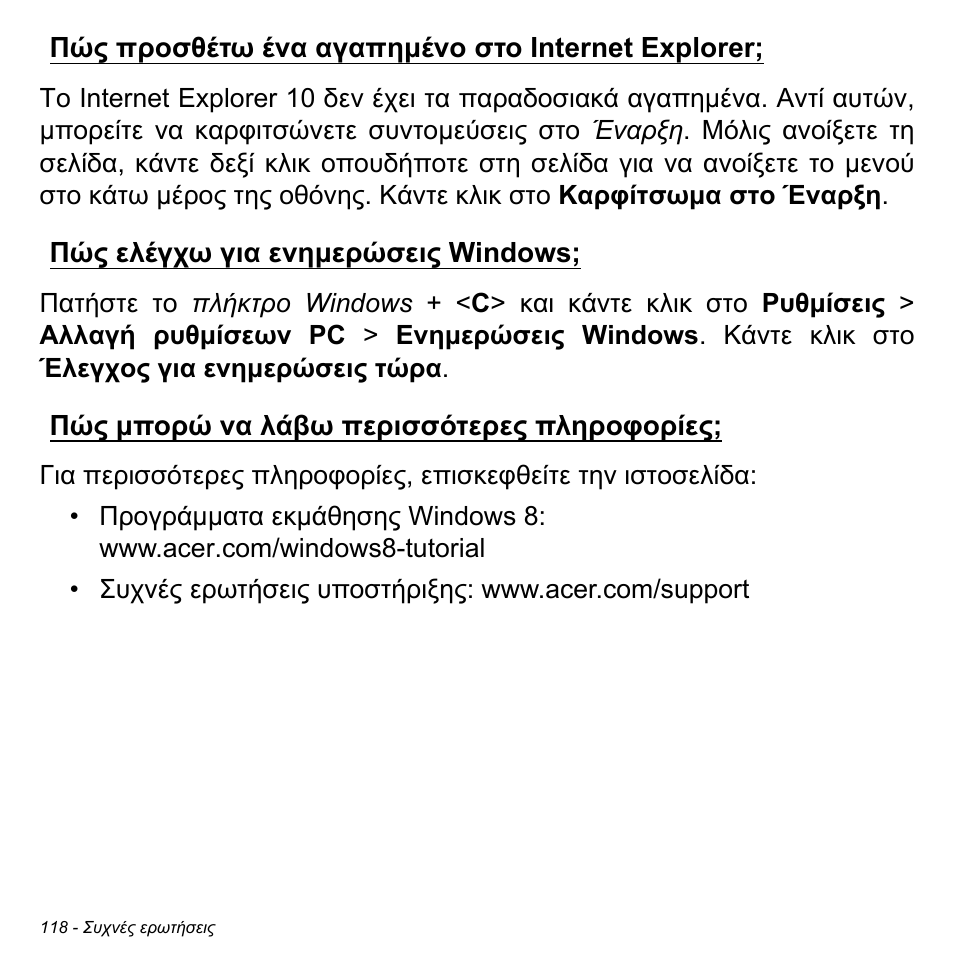 Πώς προσθέτω ένα αγαπημένο στο Internet Explorer;

Το Internet Explorer 10 δεν έχει τα παραδοσιακά αγαπημένα. Αντί αυτών, μπορείτε να καρφιτσώνετε συντομεύσεις στο Έναρξη. Μόλις ανοίξετε τη σελίδα, κάντε δεξί κλικ οπουδήποτε στη σελίδα για να ανοίξετε το μενού στο κάτω μέρος της οθόνης. Κάντε κλικ στο Καρφίτσωμα στο Έναρξη.

Πώς ελέγχω για ενημερώσεις Windows;

Πατήστε το πλήκτρο Windows + <C> και κάντε κλικ στο Ρυθμίσεις > Αλλαγή ρυθμίσεων PC > Ενημερώσεις Windows. Κάντε κλικ στο Έλεγχος για ενημερώσεις τώρα.

Πώς μπορώ να λάβω περισσότερες πληροφορίες;

Για περισσότερες πληροφορίες, επισκεφθείτε την ιστοσελίδα:

• Προγράμματα εκμάθησης Windows 8: www.acer.com/windows8-tutorial

• Συχνές ερωτήσεις υποστήριξης: www.acer.com/support

118 - Συχνές ερωτήσεις